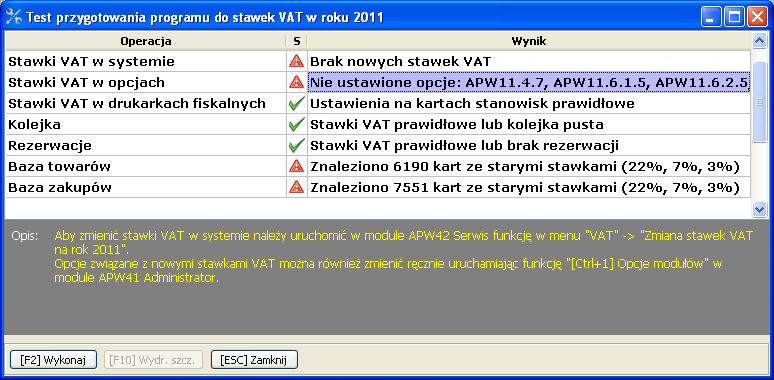 Test przygotowania programu do stawek VAT w roku 2011

| Operacja | S | Wynik |
|---|---|---|
| Stawki VAT w systemie | | Brak nowych stawek VAT |
| Stawki VAT w opcjach | | Nie ustawione opcje: APW11.4.7, APW11.6.1.5, APW11.6.2.5 |
| Stawki VAT w drukarkach fiskalnych | | Ustawienia na kartach stanowisk prawidłowe |
| Kolejka | | Stawki VAT prawidłowe lub kolejka pusta |
| Rezerwacje | | Stawki VAT prawidłowe lub brak rezerwacji |
| Baza towarów | | Znaleziono 6190 kart ze starymi stawkami (22%, 7%, 3%) |
| Baza zakupów | | Znaleziono 7551 kart ze starymi stawkami (22%, 7%, 3%) |

Opis: Aby zmienić stawki VAT w systemie należy uruchomić w module APW42 Serwis funkcję w menu "VAT" -> "Zmiana stawek VAT na rok 2011".
Opcje związane z nowymi stawkami VAT można również zmienić ręcznie uruchamiając funkcję "[Ctrl+1] Opcje modułów" w module APW41 Administrator.

[F2] Wykonaj [F10] Wydr. szcz. [ESC] Zamknij